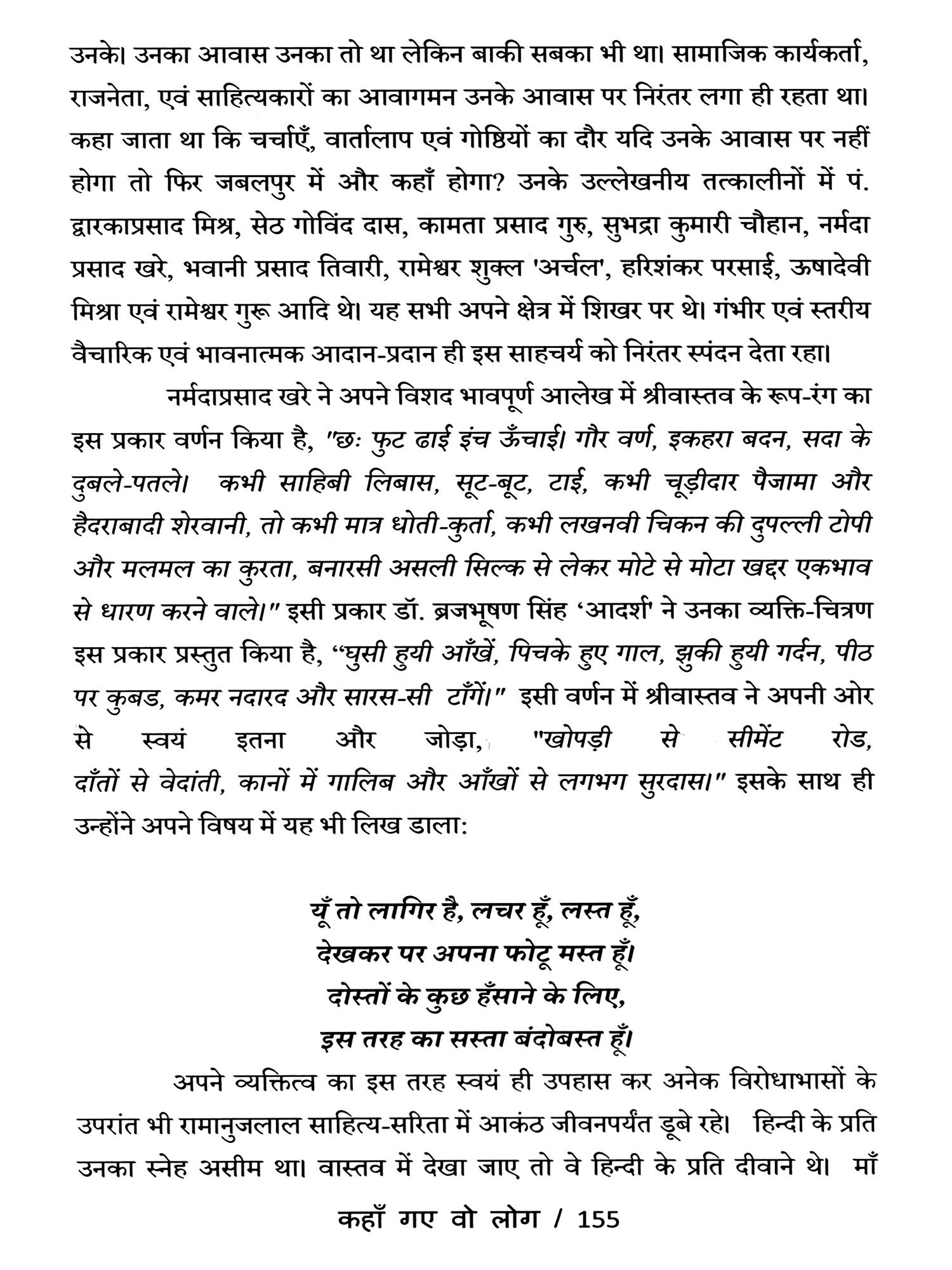 उनके। उनका आवास उनका तो था लेकिन बाकी सबका भी था। सामाजिक कार्यकर्ता, राजनेता, एवं साहित्यकारों का आवागमन उनके आवास पर निरंतर लगा ही रहता था। कहा जाता था कि चर्चाएँ, वार्तालाप एवं गोष्ठियों का दौर यदि उनके आवास पर नहीं होगा तो फिर जबलपुर में और कहाँ होगा? उनके उल्लेखनीय तत्कालीनों में पं. द्वारकाप्रसाद मिश्र, सेठ गोविंद दास, कामता प्रसाद गुरु, सुभद्रा कुमारी चौहान, नर्मदा प्रसाद खरे, भवानी प्रसाद तिवारी, रामेश्वर शुक्ल 'अर्चल', हरिशंकर परसाई, ऊषादेवी मिश्रा एवं रामेश्वर गुरू आदि थे। यह सभी अपने क्षेत्र में शिखर पर थे। गंभीर एवं स्तरीय वैचारिक एवं भावनात्मक आदान-प्रदान ही इस साहचर्य को निरंतर स्पंदन देता रहा।

नर्मदाप्रसाद खरे ने अपने विशद भावपूर्ण आलेख में श्रीवास्तव के रूप-रंग का इस प्रकार वर्णन किया है, "छः फुट ढाई इंच ऊँचाई। गौर वर्ण, इकहरा बदन, सदा के दुबले-पतले। कभी साहिबी लिबास, सूट-बूट, टाई, कभी चूड़ीदार पैजामा और हैदराबादी शेरवानी, तो कभी मात्र धोती-कुर्ता, कभी लखनवी चिकन की दुपल्ली टोपी और मलमल का कुरता, बनारसी असली सिल्क से लेकर मोटे से मोटा खद्दर एकभाव से धारण करने वाले।" इसी प्रकार डॉ. ब्रजभूषण सिंह 'आदर्श' ने उनका व्यक्ति-चित्रण इस प्रकार प्रस्तुत किया है, "घुसी हुयी आँखें, पिचके हुए गाल, झुकी हुयी गर्दन, पीठ पर कुबड, कमर नदारद और सारस-सी टाँगें।" इसी वर्णन में श्रीवास्तव ने अपनी ओर से स्वयं इतना और जोड़ा, "खोपड़ी से सीमेंट रोड, दाँतों से वेदांती, कानों में गालिब और आँखों से लगभग सुरदास।" इसके साथ ही उन्होंने अपने विषय में यह भी लिख डाला:

यूँ तो लागिर है, लचर हूँ, लस्त हूँ,
देखकर पर अपना फोटू मस्त हूँ।
दोस्तों के कुछ हँसाने के लिए,
इस तरह का सस्ता बंदोबस्त हूँ।

अपने व्यक्तित्व का इस तरह स्वयं ही उपहास कर अनेक विरोधाभासों के उपरांत भी रामानुजलाल साहित्य-सरिता में आकंठ जीवनपर्यंत डूबे रहे। हिन्दी के प्रति उनका स्नेह असीम था। वास्तव में देखा जाए तो वे हिन्दी के प्रति दीवाने थे। माँ

कहाँ गए वो लोग / 155